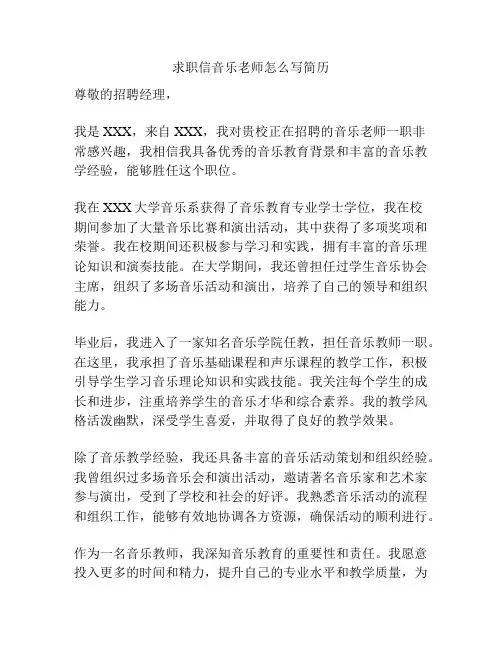 求职信音乐老师怎么写简历

尊敬的招聘经理，

我是 XXX，来自 XXX，我对贵校正在招聘的音乐老师一职非常感兴趣，我相信我具备优秀的音乐教育背景和丰富的音乐教学经验，能够胜任这个职位。

我在 XXX 大学音乐系获得了音乐教育专业学士学位，我在校期间参加了大量音乐比赛和演出活动，其中获得了多项奖项和荣誉。我在校期间还积极参与学习和实践，拥有丰富的音乐理论知识和演奏技能。在大学期间，我还曾担任过学生音乐协会主席，组织了多场音乐活动和演出，培养了自己的领导和组织能力。

毕业后，我进入了一家知名音乐学院任教，担任音乐教师一职。在这里，我承担了音乐基础课程和声乐课程的教学工作，积极引导学生学习音乐理论知识和实践技能。我关注每个学生的成长和进步，注重培养学生的音乐才华和综合素养。我的教学风格活泼幽默，深受学生喜爱，并取得了良好的教学效果。

除了音乐教学经验，我还具备丰富的音乐活动策划和组织经验。我曾组织过多场音乐会和演出活动，邀请著名音乐家和艺术家参与演出，受到了学校和社会的好评。我熟悉音乐活动的流程和组织工作，能够有效地协调各方资源，确保活动的顺利进行。

作为一名音乐教师，我深知音乐教育的重要性和责任。我愿意投入更多的时间和精力，提升自己的专业水平和教学质量，为